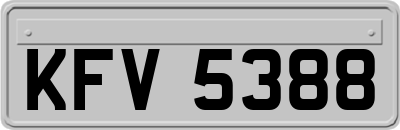 KFV 5388